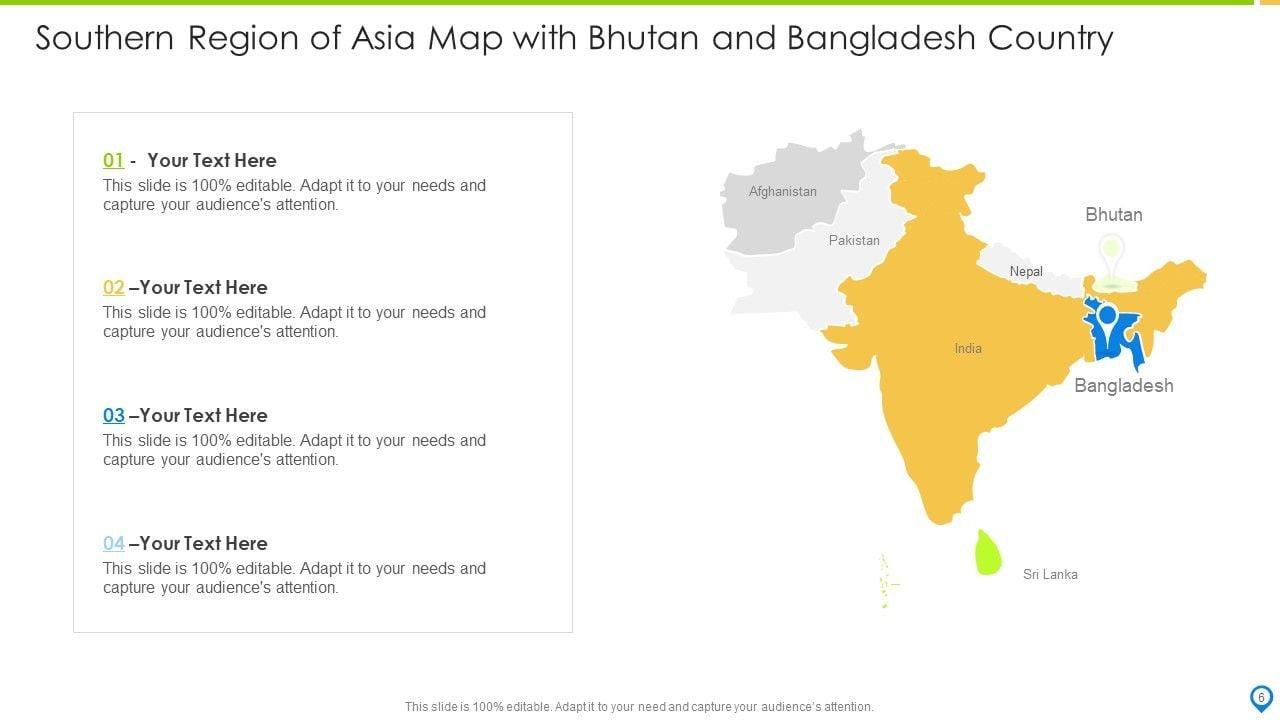 Southern Region of Asia Map with Bhutan and Bangladesh Country

01 - Your Text Here
This slide is 100% editable. Adapt it to your needs and capture your audience's attention.

02 –Your Text Here
This slide is 100% editable. Adapt it to your needs and capture your audience's attention.

03 –Your Text Here
This slide is 100% editable. Adapt it to your needs and capture your audience's attention.

04 –Your Text Here
This slide is 100% editable. Adapt it to your needs and capture your audience's attention.

Afghanistan

Pakistan

Bhutan

Nepal

India

Bangladesh

Sri Lanka

This slide is 100% editable. Adapt it to your need and capture your audience's attention.

6